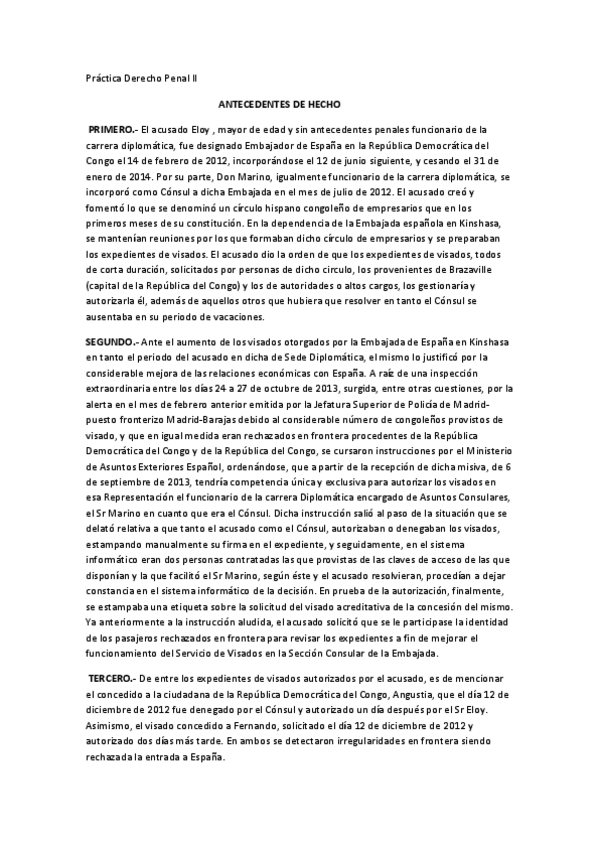 Práctica Derecho Penal II

ANTECEDENTES DE HECHO

PRIMERO.- El acusado Eloy , mayor de edad y sin antecedentes penales funcionario de la carrera diplomática, fue designado Embajador de España en la República Democrática del Congo el 14 de febrero de 2012, incorporándose el 12 de junio siguiente, y cesando el 31 de enero de 2014. Por su parte, Don Marino, igualmente funcionario de la carrera diplomática, se incorporó como Cónsul a dicha Embajada en el mes de julio de 2012. El acusado creó y fomentó lo que se denominó un círculo hispano congoleño de empresarios que en los primeros meses de su constitución. En la dependencia de la Embajada española en Kinshasa, se mantenían reuniones por los que formaban dicho círculo de empresarios y se preparaban los expedientes de visados. El acusado dio la orden de que los expedientes de visados, todos de corta duración, solicitados por personas de dicho circulo, los provenientes de Brazaville (capital de la República del Congo) y los de autoridades o altos cargos, los gestionaría y autorizarla él, además de aquellos otros que hubiera que resolver en tanto el Cónsul se ausentaba en su periodo de vacaciones.

SEGUNDO.- Ante el aumento de los visados otorgados por la Embajada de España en Kinshasa en tanto el periodo del acusado en dicha de Sede Diplomática, el mismo lo justificó por la considerable mejora de las relaciones económicas con España. A raíz de una inspección extraordinaria entre los días 24 a 27 de octubre de 2013, surgida, entre otras cuestiones, por la alerta en el mes de febrero anterior emitida por la Jefatura Superior de Policía de Madrid-puesto fronterizo Madrid-Barajas debido al considerable número de congoleños provistos de visado, y que en igual medida eran rechazados en frontera procedentes de la República Democrática del Congo y de la República del Congo, se cursaron instrucciones por el Ministerio de Asuntos Exteriores Español, ordenándose, que a partir de la recepción de dicha misiva, de 6 de septiembre de 2013, tendría competencia única y exclusiva para autorizar los visados en esa Representación el funcionario de la carrera Diplomática encargado de Asuntos Consulares, el Sr Marino en cuanto que era el Cónsul. Dicha instrucción salió al paso de la situación que se delató relativa a que tanto el acusado como el Cónsul, autorizaban o denegaban los visados, estampando manualmente su firma en el expediente, y seguidamente, en el sistema informático eran dos personas contratadas las que provistas de las claves de acceso de las que disponían y la que facilitó el Sr Marino, según éste y el acusado resolvieran, procedían a dejar constancia en el sistema informático de la decisión. En prueba de la autorización, finalmente, se estampaba una etiqueta sobre la solicitud del visado acreditativa de la concesión del mismo. Ya anteriormente a la instrucción aludida, el acusado solicitó que se le participase la identidad de los pasajeros rechazados en frontera para revisar los expedientes a fin de mejorar el funcionamiento del Servicio de Visados en la Sección Consular de la Embajada.

TERCERO.- De entre los expedientes de visados autorizados por el acusado, es de mencionar el concedido a la ciudadana de la República Democrática del Congo, Angustia, que el día 12 de diciembre de 2012 fue denegado por el Cónsul y autorizado un día después por el Sr Eloy. Asimismo, el visado concedido a Fernando, solicitado el día 12 de diciembre de 2012 y autorizado dos días más tarde. En ambos se detectaron irregularidades en frontera siendo rechazada la entrada a España.